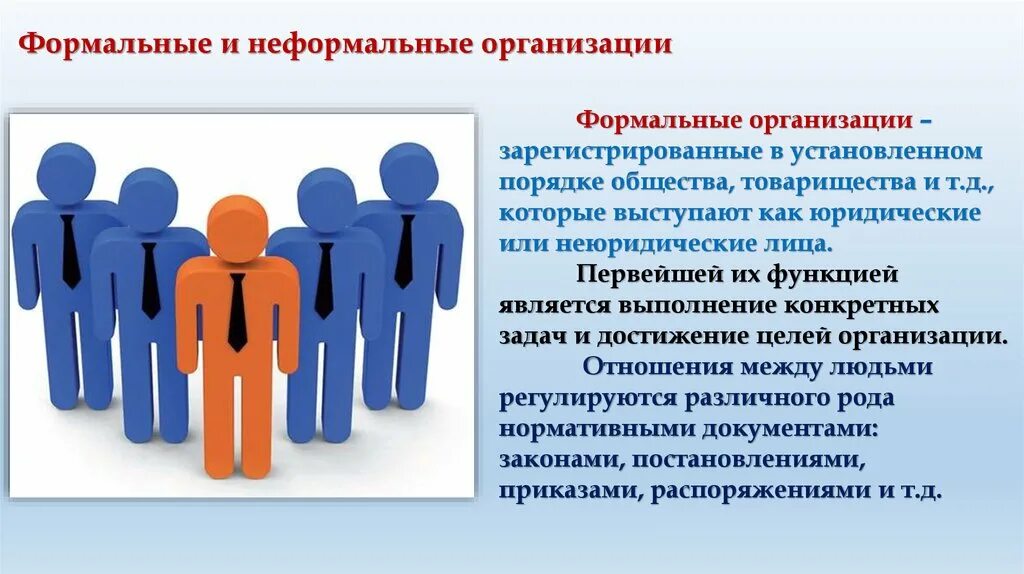 Формальные и неформальные организации

Формальные организации – зарегистрированные в установленном порядке общества, товарищества и т.д., которые выступают как юридические или неюридические лица.

Первейшей их функцией является выполнение конкретных задач и достижение целей организации.

Отношения между людьми регулируются различного рода нормативными документами: законами, постановлениями, приказами, распоряжениями и т.д.